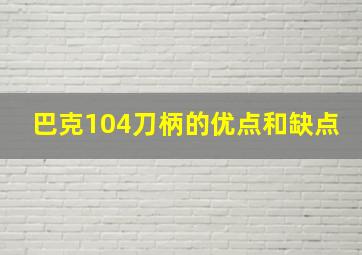 巴克104刀柄的优点和缺点